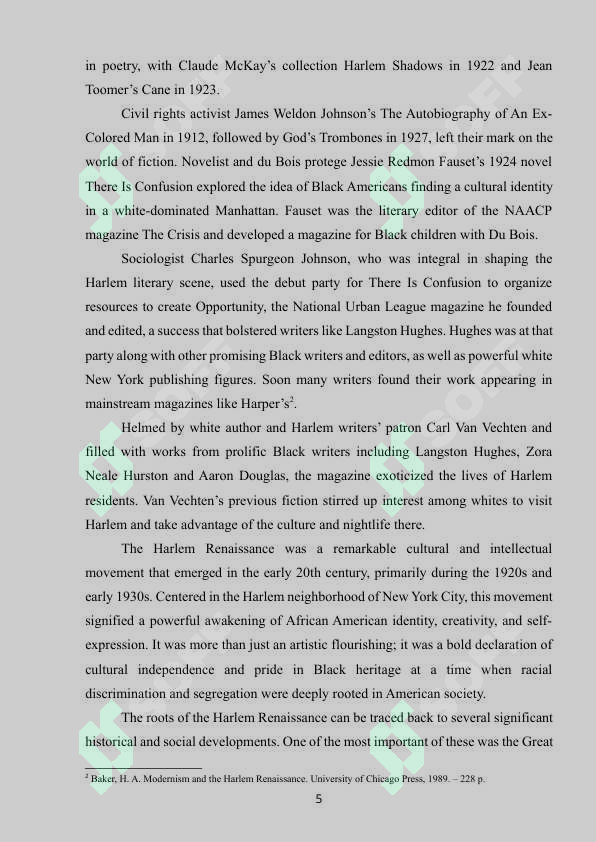 in poetry, with Claude McKay's collection Harlem Shadows in 1922 and Jean Toomer's Cane in 1923.

Civil rights activist James Weldon Johnson's The Autobiography of An Ex-Colored Man in 1912, followed by God's Trombones in 1927, left their mark on the world of fiction. Novelist and du Bois protege Jessie Redmon Fauset's 1924 novel There Is Confusion explored the idea of Black Americans finding a cultural identity in a white-dominated Manhattan. Fauset was the literary editor of the NAACP magazine The Crisis and developed a magazine for Black children with Du Bois.

Sociologist Charles Spurgeon Johnson, who was integral in shaping the Harlem literary scene, used the debut party for There Is Confusion to organize resources to create Opportunity, the National Urban League magazine he founded and edited, a success that bolstered writers like Langston Hughes. Hughes was at that party along with other promising Black writers and editors, as well as powerful white New York publishing figures. Soon many writers found their work appearing in mainstream magazines like Harper's$^2$.

Helmed by white author and Harlem writers' patron Carl Van Vechten and filled with works from prolific Black writers including Langston Hughes, Zora Neale Hurston and Aaron Douglas, the magazine exoticized the lives of Harlem residents. Van Vechten's previous fiction stirred up interest among whites to visit Harlem and take advantage of the culture and nightlife there.

The Harlem Renaissance was a remarkable cultural and intellectual movement that emerged in the early 20th century, primarily during the 1920s and early 1930s. Centered in the Harlem neighborhood of New York City, this movement signified a powerful awakening of African American identity, creativity, and self-expression. It was more than just an artistic flourishing; it was a bold declaration of cultural independence and pride in Black heritage at a time when racial discrimination and segregation were deeply rooted in American society.

The roots of the Harlem Renaissance can be traced back to several significant historical and social developments. One of the most important of these was the Great

$^2$ Baker, H. A. Modernism and the Harlem Renaissance. University of Chicago Press, 1989. – 228 p.

5